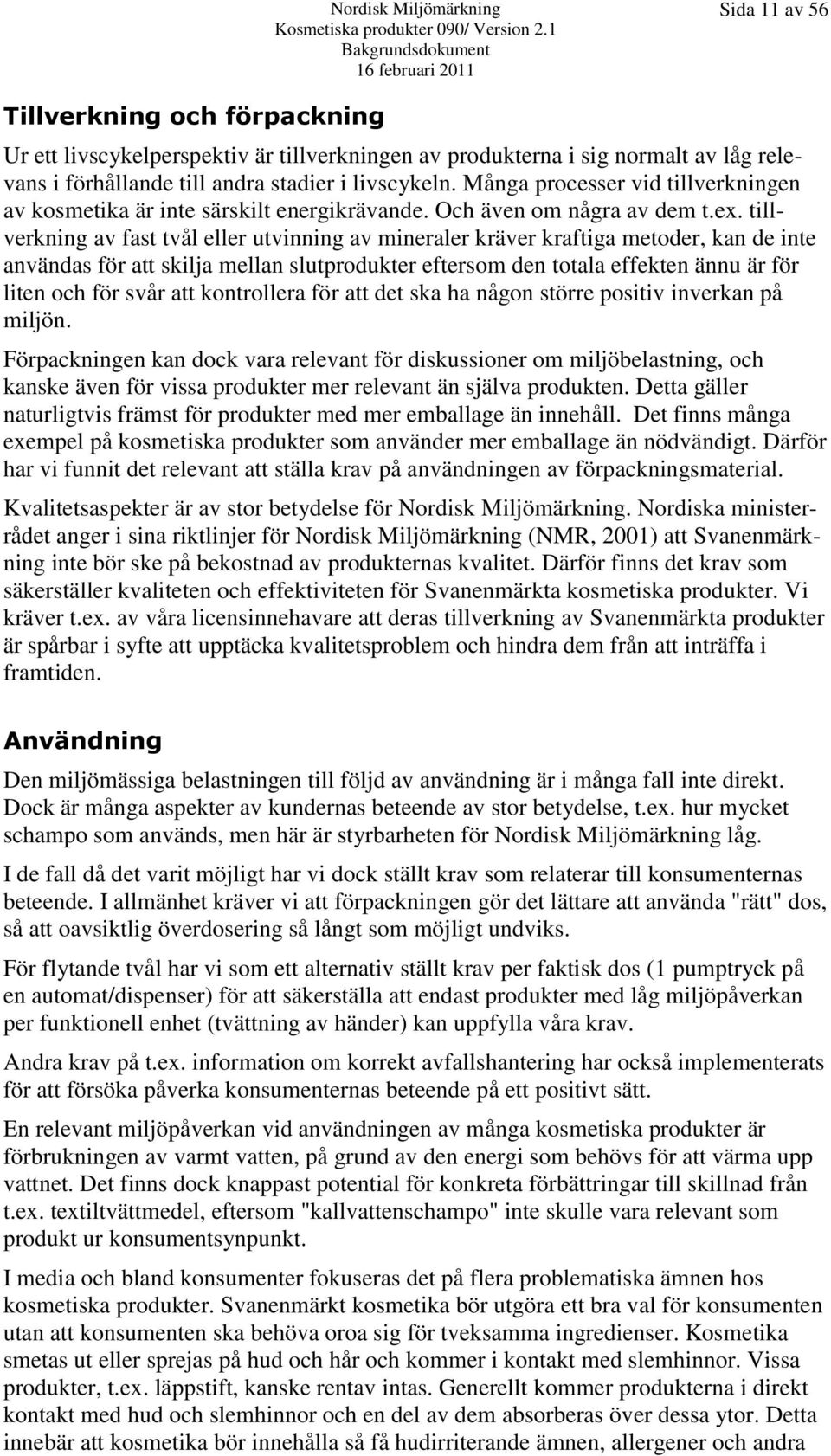 Nordisk Miljömärkning
Kosmetiska produkter 090/ Version 2.1
Bakgrundsdokument
16 februari 2011

Sida 11 av 56

Tillverkning och förpackning

Ur ett livscykelperspektiv är tillverkningen av produkterna i sig normalt av låg relevans i förhållande till andra stadier i livscykeln. Många processer vid tillverkningen av kosmetika är inte särskilt energikrävande. Och även om några av dem t.ex. tillverkning av fast tvål eller utvinning av mineraler kräver kraftiga metoder, kan de inte användas för att skilja mellan slutprodukter eftersom den totala effekten ännu är för liten och för svår att kontrollera för att det ska ha någon större positiv inverkan på miljön.

Förpackningen kan dock vara relevant för diskussioner om miljöbelastning, och kanske även för vissa produkter mer relevant än själva produkten. Detta gäller naturligtvis främst för produkter med mer emballage än innehåll. Det finns många exempel på kosmetiska produkter som använder mer emballage än nödvändigt. Därför har vi funnit det relevant att ställa krav på användningen av förpackningsmaterial.

Kvalitetsaspekter är av stor betydelse för Nordisk Miljömärkning. Nordiska ministerrådet anger i sina riktlinjer för Nordisk Miljömärkning (NMR, 2001) att Svanenmärkning inte bör ske på bekostnad av produkternas kvalitet. Därför finns det krav som säkerställer kvaliteten och effektiviteten för Svanenmärkta kosmetiska produkter. Vi kräver t.ex. av våra licensinnehavare att deras tillverkning av Svanenmärkta produkter är spårbar i syfte att upptäcka kvalitetsproblem och hindra dem från att inträffa i framtiden.

Användning

Den miljömässiga belastningen till följd av användning är i många fall inte direkt. Dock är många aspekter av kundernas beteende av stor betydelse, t.ex. hur mycket schampo som används, men här är styrbarheten för Nordisk Miljömärkning låg.

I de fall då det varit möjligt har vi dock ställt krav som relaterar till konsumenternas beteende. I allmänhet kräver vi att förpackningen gör det lättare att använda "rätt" dos, så att oavsiktlig överdosering så långt som möjligt undviks.

För flytande tvål har vi som ett alternativ ställt krav per faktisk dos (1 pumptryck på en automat/dispenser) för att säkerställa att endast produkter med låg miljöpåverkan per funktionell enhet (tvättning av händer) kan uppfylla våra krav.

Andra krav på t.ex. information om korrekt avfallshantering har också implementerats för att försöka påverka konsumenternas beteende på ett positivt sätt.

En relevant miljöpåverkan vid användningen av många kosmetiska produkter är förbrukningen av varmt vatten, på grund av den energi som behövs för att värma upp vattnet. Det finns dock knappast potential för konkreta förbättringar till skillnad från t.ex. textiltvättmedel, eftersom "kallvattenschampo" inte skulle vara relevant som produkt ur konsumentsynpunkt.

I media och bland konsumenter fokuseras det på flera problematiska ämnen hos kosmetiska produkter. Svanenmärkt kosmetika bör utgöra ett bra val för konsumenten utan att konsumenten ska behöva oroa sig för tveksamma ingredienser. Kosmetika smetas ut eller sprejas på hud och hår och kommer i kontakt med slemhinnor. Vissa produkter, t.ex. läppstift, kanske rentav intas. Generellt kommer produkterna i direkt kontakt med hud och slemhinnor och en del av dem absorberas över dessa ytor. Detta innebär att kosmetika bör innehålla så få hudirriterande ämnen, allergener och andra